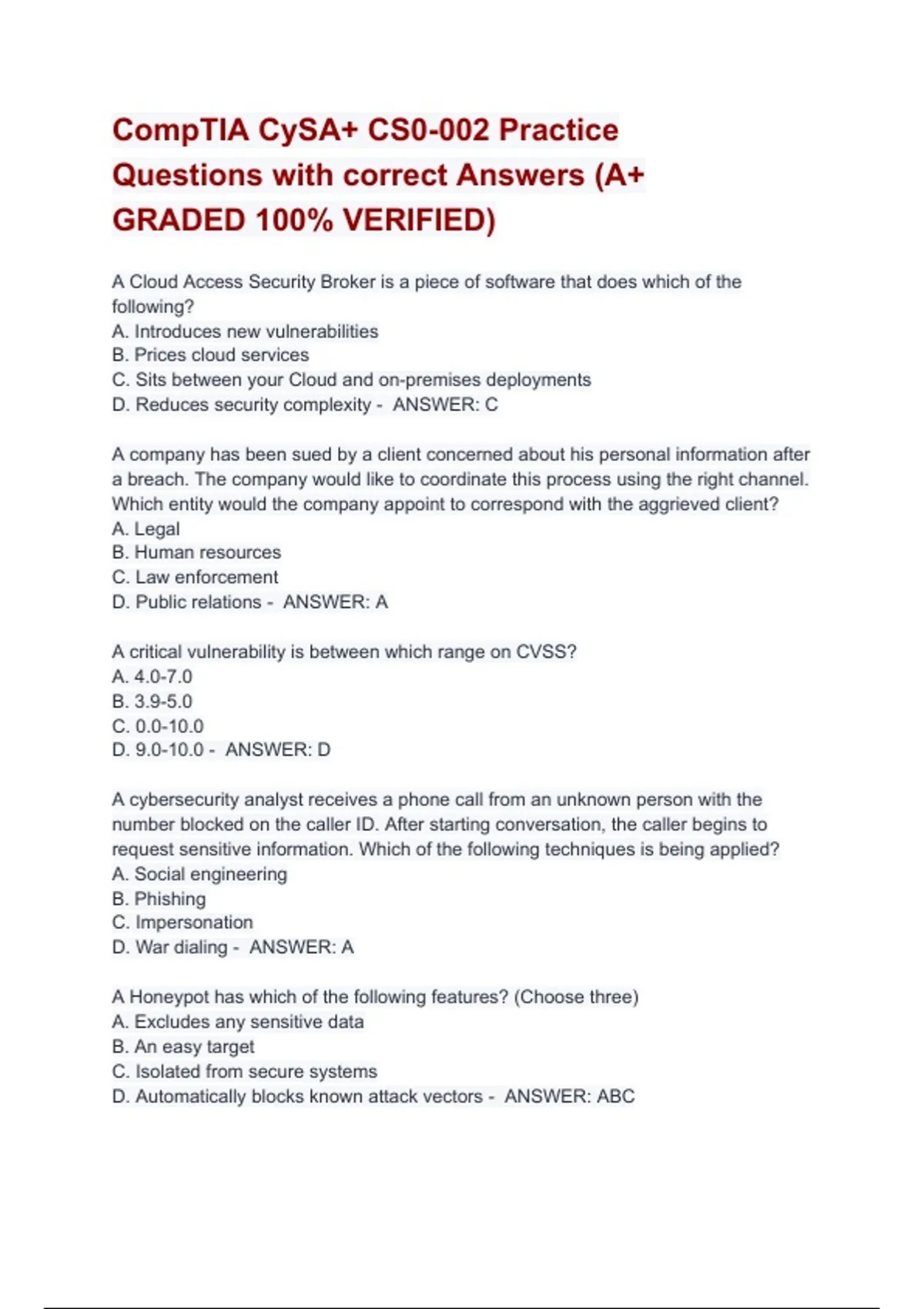 CompTIA CySA+ CS0-002 Practice Questions with correct Answers (A+ GRADED 100% VERIFIED)

A Cloud Access Security Broker is a piece of software that does which of the following?
A. Introduces new vulnerabilities
B. Prices cloud services
C. Sits between your Cloud and on-premises deployments
D. Reduces security complexity - ANSWER: C

A company has been sued by a client concerned about his personal information after a breach. The company would like to coordinate this process using the right channel. Which entity would the company appoint to correspond with the aggrieved client?
A. Legal
B. Human resources
C. Law enforcement
D. Public relations - ANSWER: A

A critical vulnerability is between which range on CVSS?
A. 4.0-7.0
B. 3.9-5.0
C. 0.0-10.0
D. 9.0-10.0 - ANSWER: D

A cybersecurity analyst receives a phone call from an unknown person with the number blocked on the caller ID. After starting conversation, the caller begins to request sensitive information. Which of the following techniques is being applied?
A. Social engineering
B. Phishing
C. Impersonation
D. War dialing - ANSWER: A

A Honeypot has which of the following features? (Choose three)
A. Excludes any sensitive data
B. An easy target
C. Isolated from secure systems
D. Automatically blocks known attack vectors - ANSWER: ABC